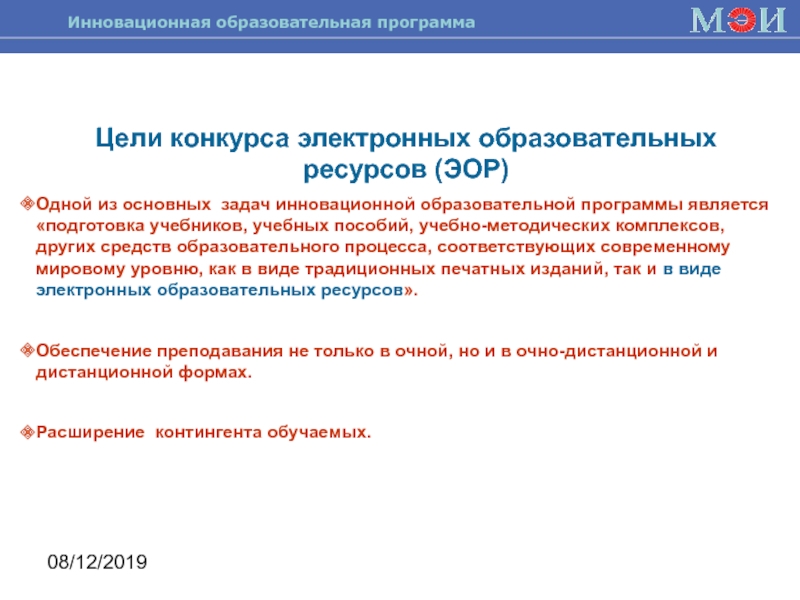 Инновационная образовательная программа

МЭИ

Цели конкурса электронных образовательных ресурсов (ЭОР)

Одной из основных задач инновационной образовательной программы является «подготовка учебников, учебных пособий, учебно-методических комплексов, других средств образовательного процесса, соответствующих современному мировому уровню, как в виде традиционных печатных изданий, так и в виде электронных образовательных ресурсов».

Обеспечение преподавания не только в очной, но и в очно-дистанционной и дистанционной формах.

Расширение контингента обучаемых.

08/12/2019